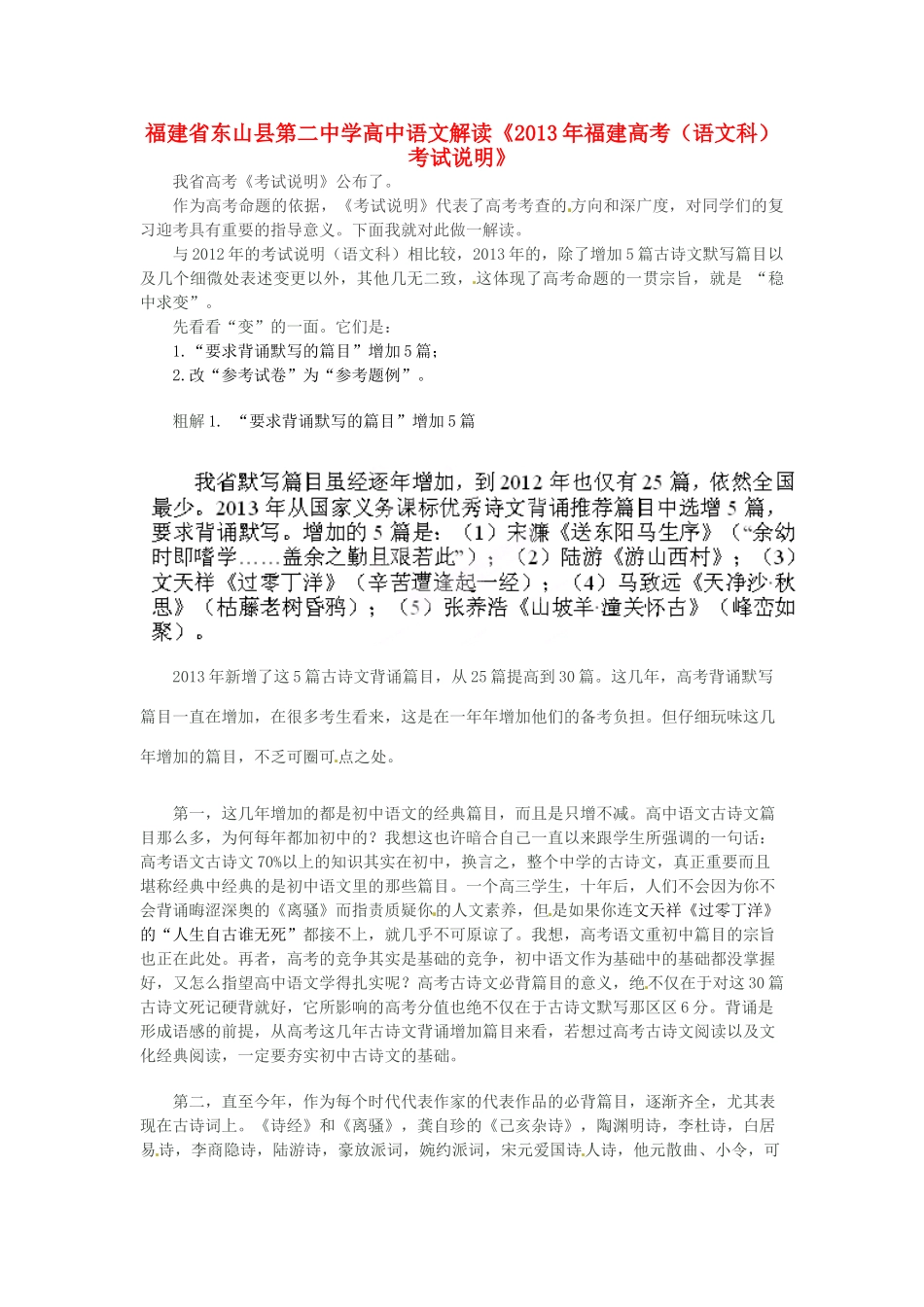 福建省东山县第二中学高中语文解读《2013年福建高考（语文科）考试说明》

我省高考《考试说明》公布了。

作为高考命题的依据，《考试说明》代表了高考考查的方向和深广度，对同学们的复习迎考具有重要的指导意义。下面我就对此做一解读。

与2012年的考试说明（语文科）相比较，2013年的，除了增加5篇古诗文默写篇目以及几个细微处表述变更以外，其他几无二致，这体现了高考命题的一贯宗旨，就是 “稳中求变”。

先看看“变”的一面。它们是：

1.“要求背诵默写的篇目”增加5篇；

2.改“参考试卷”为“参考题例”。

粗解1. “要求背诵默写的篇目”增加5篇

我省默写篇目虽经逐年增加，到2012年也仅有25篇，依然全国最少。2013年从国家义务课标优秀诗文背诵推荐篇目中选增5篇，要求背诵默写。增加的5篇是：（1）宋濂《送东阳马生序》（“余幼时即嗜学……盖余之勤且艰若此”）；（2）陆游《游山西村》；（3）文天祥《过零丁洋》（辛苦遭逢起一经）；（4）马致远《天净沙·秋思》（枯藤老树昏鸦）；（5）张养浩《山坡羊·潼关怀古》（峰峦如聚）。

2013年新增了这5篇古诗文背诵篇目，从25篇提高到30篇。这几年，高考背诵默写篇目一直在增加，在很多考生看来，这是在一年年增加他们的备考负担。但仔细玩味这几年增加的篇目，不乏可圈可点之处。

第一，这几年增加的都是初中语文的经典篇目，而且是只增不减。高中语文古诗文篇目那么多，为何每年都加初中的？我想这也许暗合自己一直以来跟学生所强调的一句话：高考语文古诗文70%以上的知识其实在初中，换言之，整个中学的古诗文，真正重要而且堪称经典中经典的是初中语文里的那些篇目。一个高三学生，十年后，人们不会因为你不会背诵晦涩深奥的《离骚》而指责质疑你的人文素养，但是如果你连文天祥《过零丁洋》的“人生自古谁无死”都接不上，就几乎不可原谅了。我想，高考语文重初中篇目的宗旨也正在此处。再者，高考的竞争其实是基础的竞争，初中语文作为基础中的基础都没掌握好，又怎么指望高中语文学得扎实呢？高考古诗文必背篇目的意义，绝不仅在于对这30篇古诗文死记硬背就好，它所影响的高考分值也绝不仅在于古诗文默写那区区6分。背诵是形成语感的前提，从高考这几年古诗文背诵增加篇目来看，若想过高考古诗文阅读以及文化经典阅读，一定要夯实初中古诗文的基础。

第二，直至今年，作为每个时代代表作家的代表作品的必背篇目，逐渐齐全，尤其表现在古诗词上。《诗经》和《离骚》，龚自珍的《己亥杂诗》，陶渊明诗，李杜诗，白居易诗，李商隐诗，陆游诗，豪放派词，婉约派词，宋元爱国诗人诗，他元散曲、小令，可